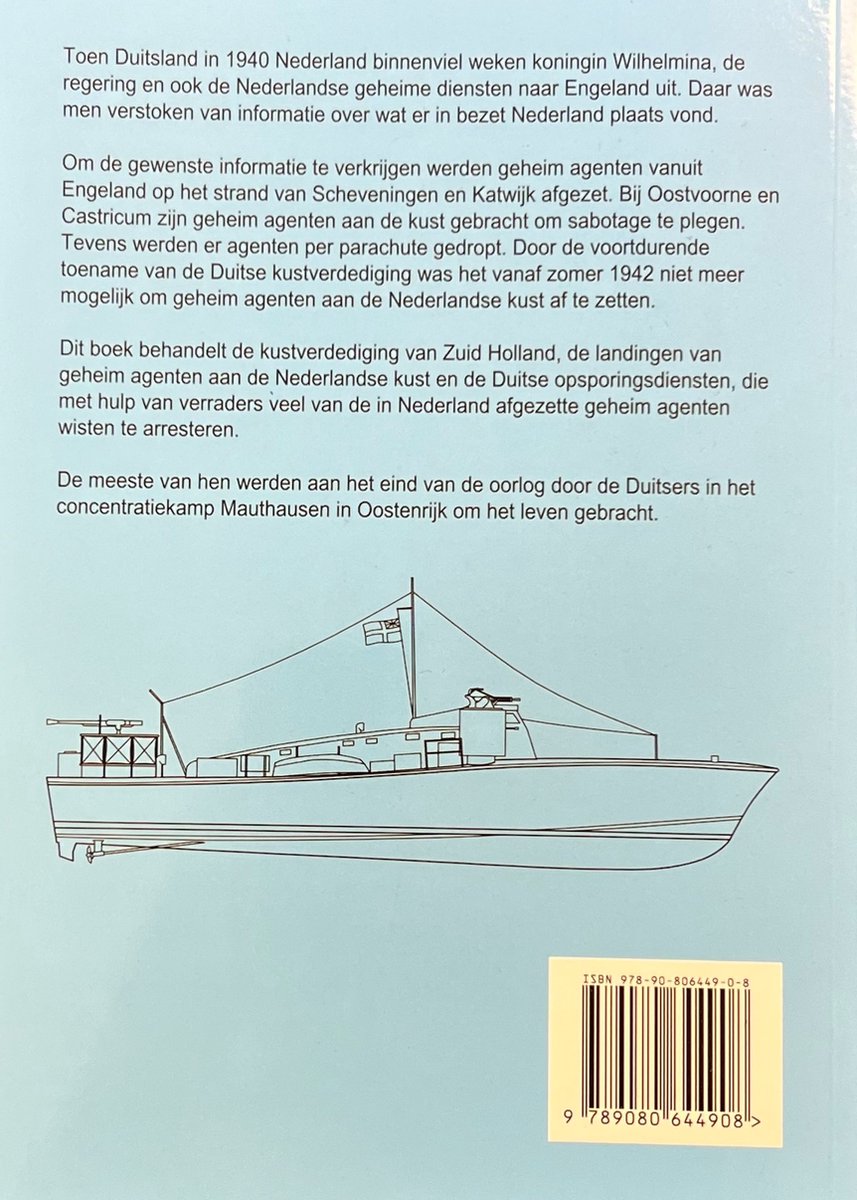 Toen Duitsland in 1940 Nederland binnenviel weken koningin Wilhelmina, de regering en ook de Nederlandse geheime diensten naar Engeland uit. Daar was men verstoken van informatie over wat er in bezet Nederland plaats vond.

Om de gewenste informatie te verkrijgen werden geheim agenten vanuit Engeland op het strand van Scheveningen en Katwijk afgezet. Bij Oostvoorne en Castricum zijn geheim agenten aan de kust gebracht om sabotage te plegen. Tevens werden er agenten per parachute gedropt. Door de voortdurende toename van de Duitse kustverdediging was het vanaf zomer 1942 niet meer mogelijk om geheim agenten aan de Nederlandse kust af te zetten.

Dit boek behandelt de kustverdediging van Zuid Holland, de landingen van geheim agenten aan de Nederlandse kust en de Duitse opsporingsdiensten, die met hulp van verraders veel van de in Nederland afgezette geheim agenten wisten te arresteren.

De meeste van hen werden aan het eind van de oorlog door de Duitsers in het concentratiekamp Mauthausen in Oostenrijk om het leven gebracht.

ISBN 978-90-806449-0-8

9 789080 644908 >